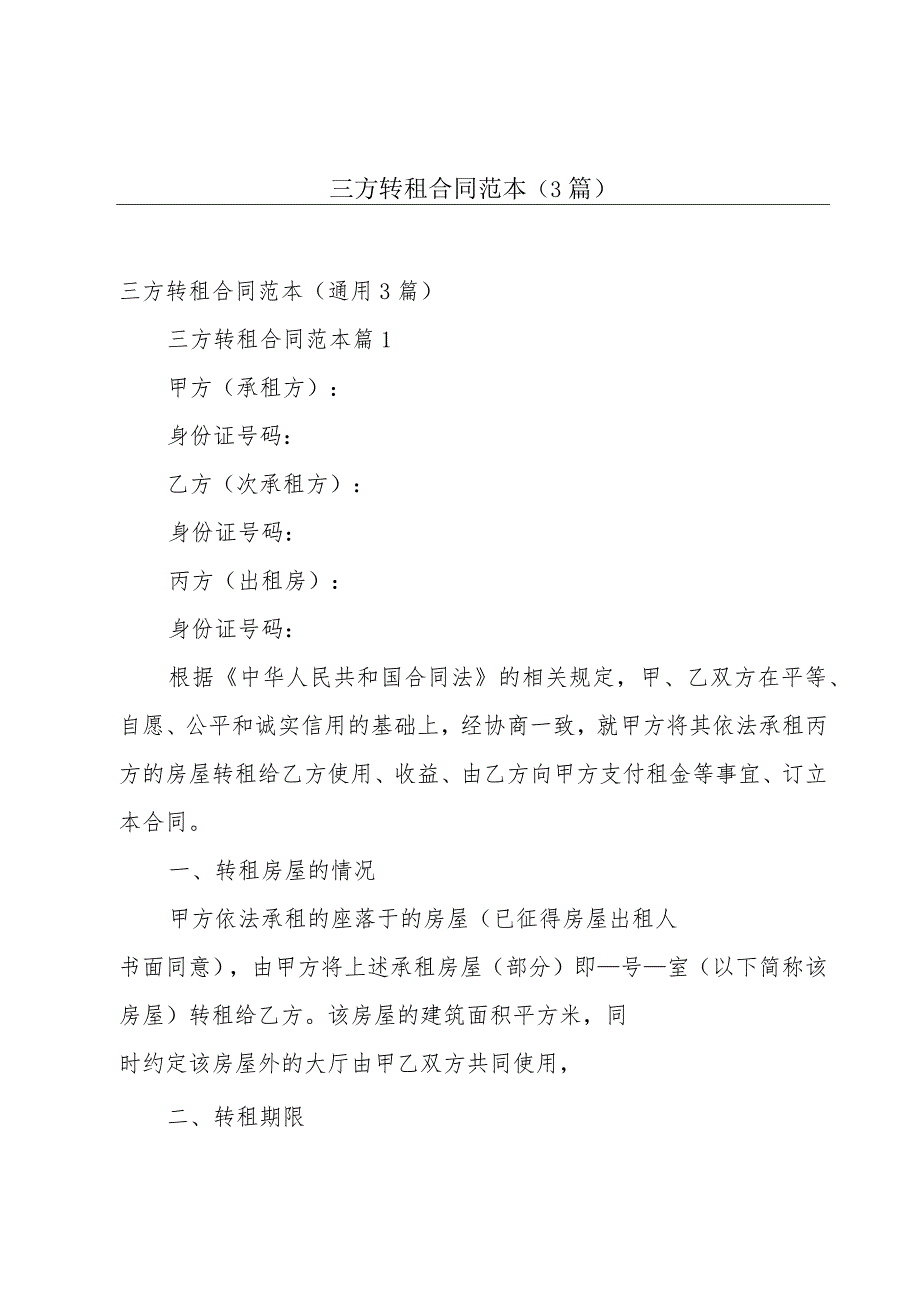 三方转租合同范本（3篇）

三方转租合同范本（通用3篇）

三方转租合同范本篇1

甲方（承租方）：

身份证号码：

乙方（次承租方）：

身份证号码：

丙方（出租房）：

身份证号码：

根据《中华人民共和国合同法》的相关规定，甲、乙双方在平等、自愿、公平和诚实信用的基础上，经协商一致，就甲方将其依法承租丙方的房屋转租给乙方使用、收益、由乙方向甲方支付租金等事宜、订立本合同。

一、转租房屋的情况

甲方依法承租的座落于的房屋（已征得房屋出租人书面同意），由甲方将上述承租房屋（部分）即—号—室（以下简称该房屋）转租给乙方。该房屋的建筑面积平方米，同时约定该房屋外的大厅由甲乙双方共同使用，

二、转租期限